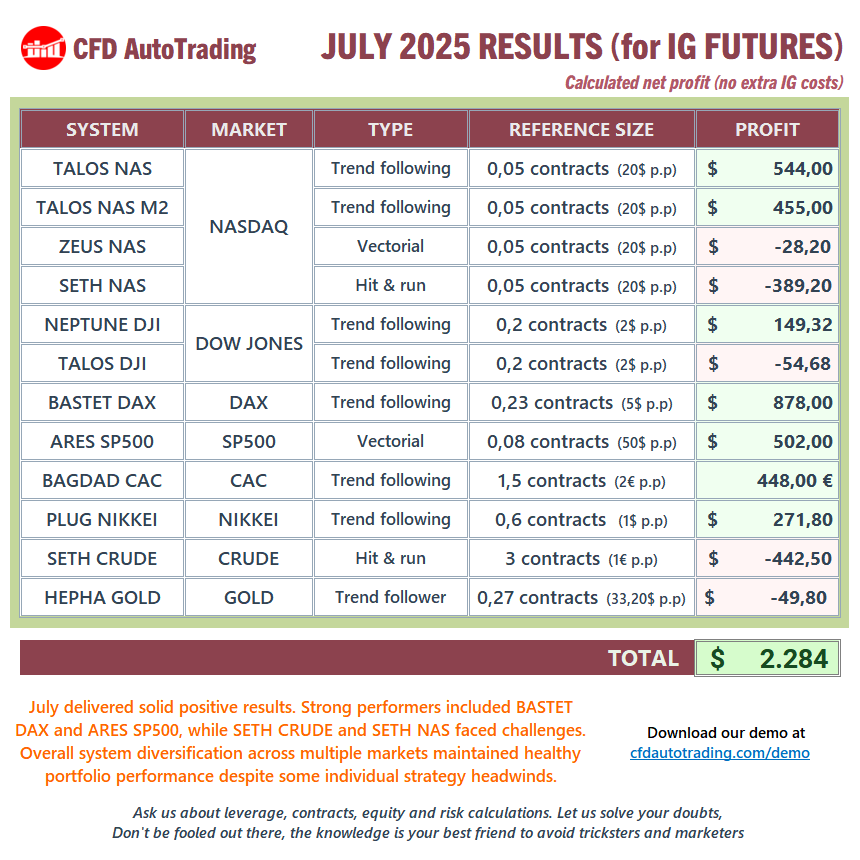 CFD AutoTrading

JULY 2025 RESULTS (for IG FUTURES)

Calculated net profit (no extra IG costs)

| SYSTEM | MARKET | TYPE | REFERENCE SIZE | PROFIT |
|---|---|---|---|---|
| TALOS NAS | NASDAQ | Trend following | 0,05 contracts (20$ p.p) | $ 544,00 |
| TALOS NAS M2 | NASDAQ | Trend following | 0,05 contracts (20$ p.p) | $ 455,00 |
| ZEUS NAS | NASDAQ | Vectorial | 0,05 contracts (20$ p.p) | $ -28,20 |
| SETH NAS | NASDAQ | Hit & run | 0,05 contracts (20$ p.p) | $ -389,20 |
| NEPTUNE DJI | DOW JONES | Trend following | 0,2 contracts (2$ p.p) | $ 149,32 |
| TALOS DJI | DOW JONES | Trend following | 0,2 contracts (2$ p.p) | $ -54,68 |
| BASTET DAX | DAX | Trend following | 0,23 contracts (5$ p.p) | $ 878,00 |
| ARES SP500 | SP500 | Vectorial | 0,08 contracts (50$ p.p) | $ 502,00 |
| BAGDAD CAC | CAC | Trend following | 1,5 contracts (2€ p.p) | 448,00 € |
| PLUG NIKKEI | NIKKEI | Trend following | 0,6 contracts (1$ p.p) | $ 271,80 |
| SETH CRUDE | CRUDE | Hit & run | 3 contracts (1€ p.p) | $ -442,50 |
| HEPHA GOLD | GOLD | Trend follower | 0,27 contracts (33,20$ p.p) | $ -49,80 |

TOTAL $ 2.284

July delivered solid positive results. Strong performers included BASTET DAX and ARES SP500, while SETH CRUDE and SETH NAS faced challenges. Overall system diversification across multiple markets maintained healthy portfolio performance despite some individual strategy headwinds.

Download our demo at
cfdautotrading.com/demo

Ask us about leverage, contracts, equity and risk calculations. Let us solve your doubts,
Don't be fooled out there, the knowledge is your best friend to avoid tricksters and marketers